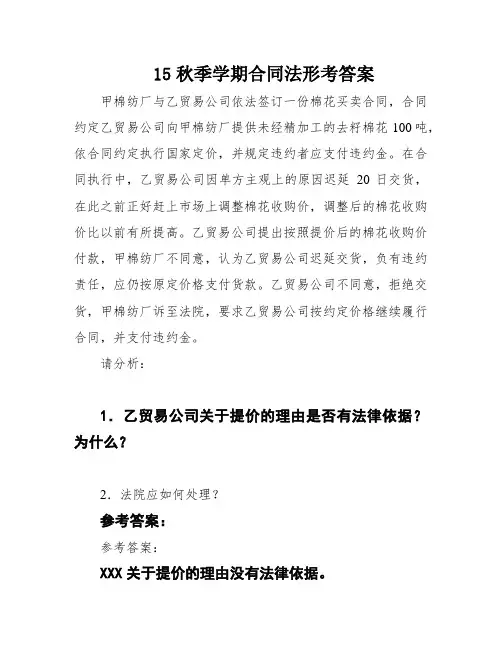 15 秋季学期合同法形考答案

甲棉纺厂与乙贸易公司依法签订一份棉花买卖合同，合同约定乙贸易公司向甲棉纺厂提供未经精加工的去籽棉花 100 吨，依合同约定执行国家定价，并规定违约者应支付违约金。在合同执行中，乙贸易公司因单方主观上的原因迟延 20 日交货，在此之前正好赶上市场上调整棉花收购价，调整后的棉花收购价比以前有所提高。乙贸易公司提出按照提价后的棉花收购价付款，甲棉纺厂不同意，认为乙贸易公司迟延交货，负有违约责任，应仍按原定价格支付货款。乙贸易公司不同意，拒绝交货，甲棉纺厂诉至法院，要求乙贸易公司按约定价格继续履行合同，并支付违约金。

请分析：

1. 乙贸易公司关于提价的理由是否有法律依据？为什么？

2. 法院应如何处理？

参考答案：

参考答案：

XXX 关于提价的理由没有法律依据。